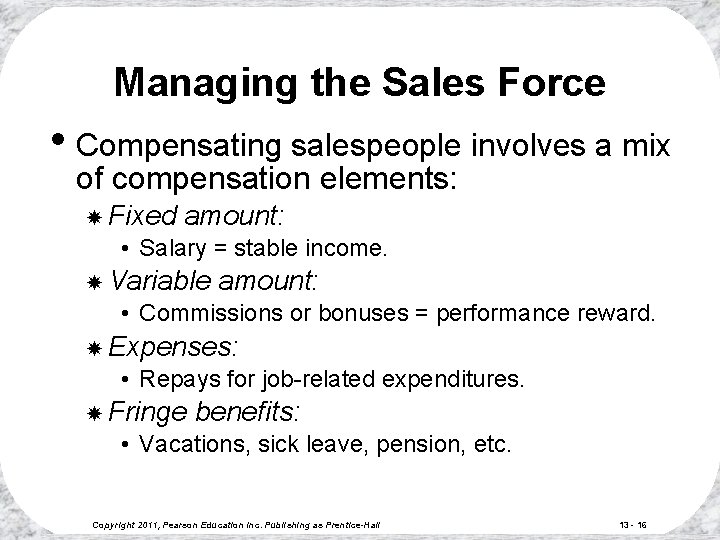 Managing the Sales Force

• Compensating salespeople involves a mix of compensation elements:

Fixed amount:

• Salary = stable income.

Variable amount:

• Commissions or bonuses = performance reward.

Expenses:

• Repays for job-related expenditures.

Fringe benefits:

• Vacations, sick leave, pension, etc.

Copyright 2011, Pearson Education Inc. Publishing as Prentice-Hall

13 - 16